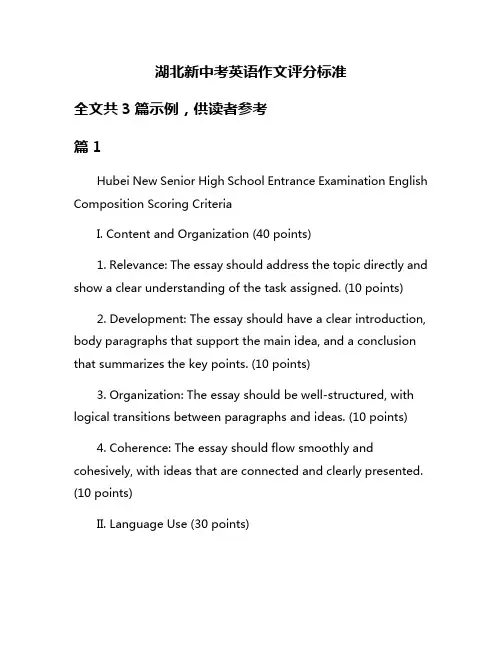 湖北新中考英语作文评分标准

全文共 3 篇示例，供读者参考

篇 1

Hubei New Senior High School Entrance Examination English Composition Scoring Criteria

I. Content and Organization (40 points)

1. Relevance: The essay should address the topic directly and show a clear understanding of the task assigned. (10 points)

2. Development: The essay should have a clear introduction, body paragraphs that support the main idea, and a conclusion that summarizes the key points. (10 points)

3. Organization: The essay should be well-structured, with logical transitions between paragraphs and ideas. (10 points)

4. Coherence: The essay should flow smoothly and cohesively, with ideas that are connected and clearly presented. (10 points)

II. Language Use (30 points)